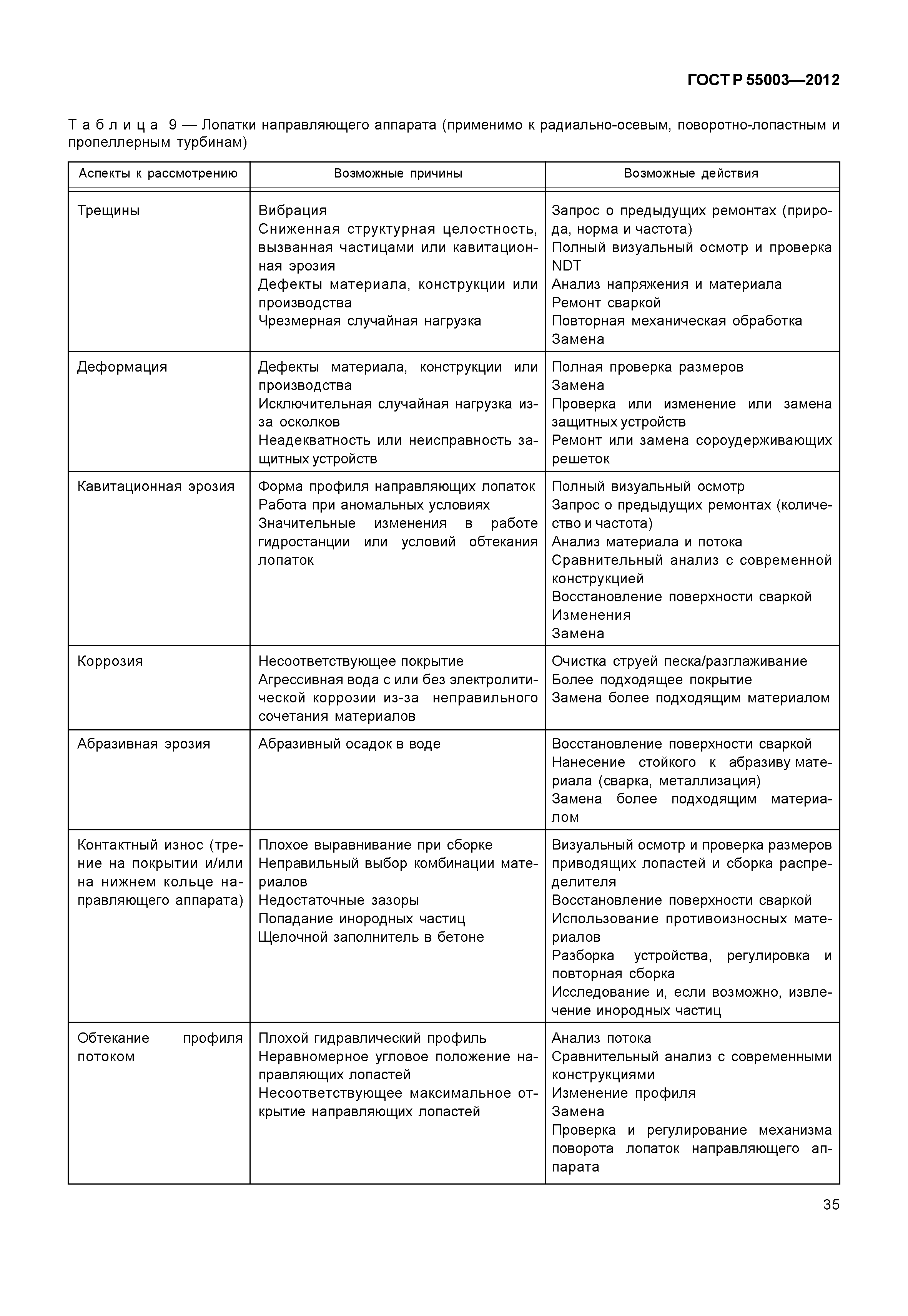 ГОСТ Р 55003—2012

Таблица 9 — Лопатки направляющего аппарата (применимо к радиально-осевым, поворотно-лопастным и пропеллерным турбинам)

| Аспекты к рассмотрению | Возможные причины | Возможные действия |
|---|---|---|
| Трещины | Вибрация<br>Сниженная структурная целостность, вызванная частицами или кавитационная эрозия<br>Дефекты материала, конструкции или производства<br>Чрезмерная случайная нагрузка | Запрос о предыдущих ремонтах (природа, норма и частота)<br>Полный визуальный осмотр и проверка NDT<br>Анализ напряжения и материала<br>Ремонт сваркой<br>Повторная механическая обработка<br>Замена |
| Деформация | Дефекты материала, конструкции или производства<br>Исключительная случайная нагрузка из-за осколков<br>Неадекватность или неисправность защитных устройств | Полная проверка размеров<br>Замена<br>Проверка или изменение или замена защитных устройств<br>Ремонт или замена сороудерживающих решеток |
| Кавитационная эрозия | Форма профиля направляющих лопаток<br>Работа при аномальных условиях<br>Значительные изменения в работе гидростанции или условий обтекания лопаток | Полный визуальный осмотр<br>Запрос о предыдущих ремонтах (количество и частота)<br>Анализ материала и потока<br>Сравнительный анализ с современной конструкцией<br>Восстановление поверхности сваркой<br>Изменения<br>Замена |
| Коррозия | Несоответствующее покрытие<br>Агрессивная вода с или без электролитической коррозии из-за неправильного сочетания материалов | Очистка струей песка/разглаживание<br>Более подходящее покрытие<br>Замена более подходящим материалом |
| Абразивная эрозия | Абразивный осадок в воде | Восстановление поверхности сваркой<br>Нанесение стойкого к абразиву материала (сварка, металлизация)<br>Замена более подходящим материалом |
| Контактный износ (трение на покрытии и/или на нижнем кольце направляющего аппарата) | Плохое выравнивание при сборке<br>Неправильный выбор комбинации материалов<br>Недостаточные зазоры<br>Попадание инородных частиц<br>Щелочной заполнитель в бетоне | Визуальный осмотр и проверка размеров приводящих лопастей и сборка распределителя<br>Восстановление поверхности сваркой<br>Использование противоизносных материалов<br>Разборка устройства, регулировка и повторная сборка<br>Исследование и, если возможно, извлечение инородных частиц |
| Обтекание профиля потоком | Плохой гидравлический профиль<br>Неравномерное угловое положение направляющих лопастей<br>Несоответствующее максимальное открытие направляющих лопастей | Анализ потока<br>Сравнительный анализ с современными конструкциями<br>Изменение профиля<br>Замена<br>Проверка и регулирование механизма поворота лопаток направляющего аппарата |

35